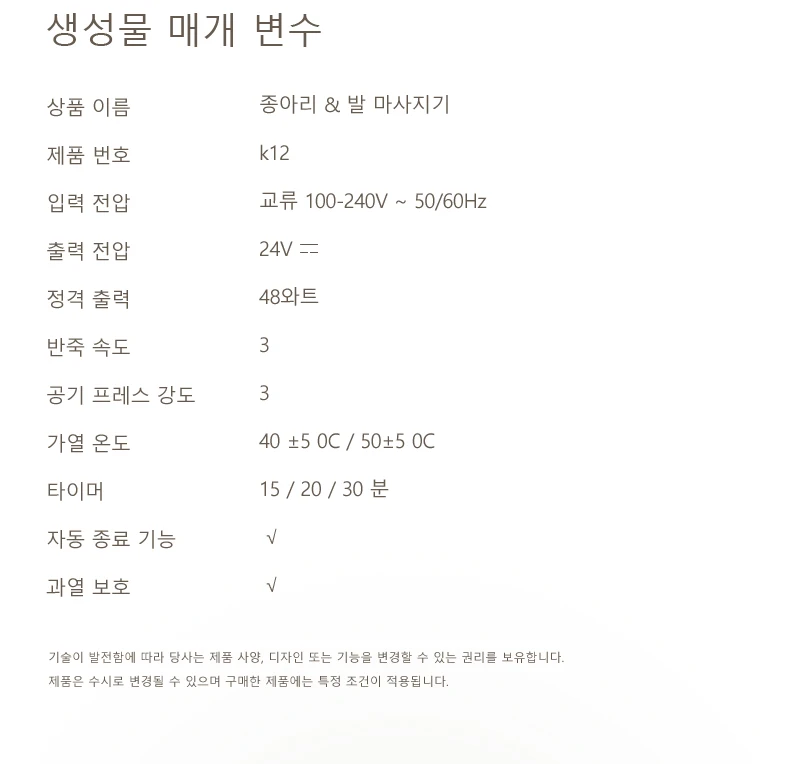 생성물 매개 변수

상품 이름 종아리 & 발 마사지기

제품 번호 k12

입력 전압 교류 100-240V ~ 50/60Hz

출력 전압 24V ⎓

정격 출력 48와트

반죽 속도 3

공기 프레스 강도 3

가열 온도 40 ±5 0C / 50±5 0C

타이머 15 / 20 / 30 분

자동 종료 기능 √

과열 보호 √

기술이 발전함에 따라 당사는 제품 사양, 디자인 또는 기능을 변경할 수 있는 권리를 보유합니다.

제품은 수시로 변경될 수 있으며 구매한 제품에는 특정 조건이 적용됩니다.